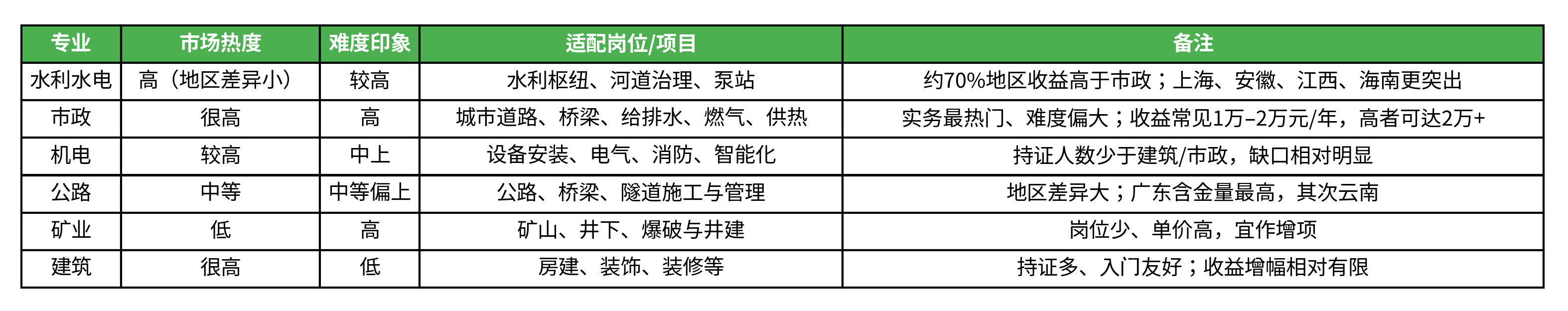 | 专业 | 市场热度 | 难度印象 | 适配岗位/项目 | 备注 |
|---|---|---|---|---|
| 水利水电 | 高（地区差异小） | 较高 | 水利枢纽、河道治理、泵站 | 约70%地区收益高于市政；上海、安徽、江西、海南更突出 |
| 市政 | 很高 | 高 | 城市道路、桥梁、给排水、燃气、供热 | 实务最热门、难度偏大；收益常见1万–2万元/年，高者可达2万+ |
| 机电 | 较高 | 中上 | 设备安装、电气、消防、智能化 | 持证人数少于建筑/市政，缺口相对明显 |
| 公路 | 中等 | 中等偏上 | 公路、桥梁、隧道施工与管理 | 地区差异大；广东含金量最高，其次云南 |
| 矿业 | 低 | 高 | 矿山、井下、爆破与井建 | 岗位少、单价高，宜作增项 |
| 建筑 | 很高 | 低 | 房建、装饰、装修等 | 持证多、入门友好；收益增幅相对有限 |